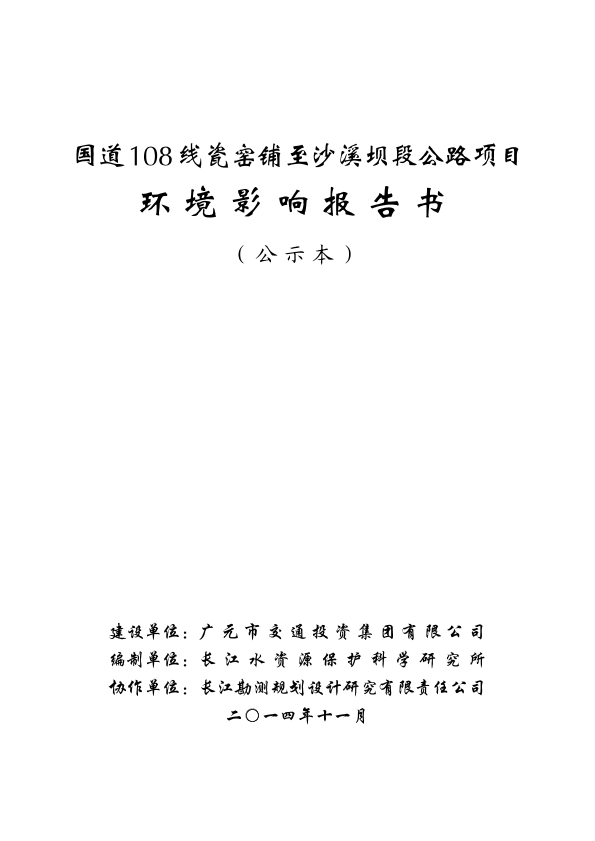 国道108线瓷窑铺至沙溪坝段公路项目

环境影响报告书

（公示本）

建设单位：广元市交通投资集团有限公司

编制单位：长江水资源保护科学研究所

协作单位：长江勘测规划设计研究有限责任公司

二〇一四年十一月